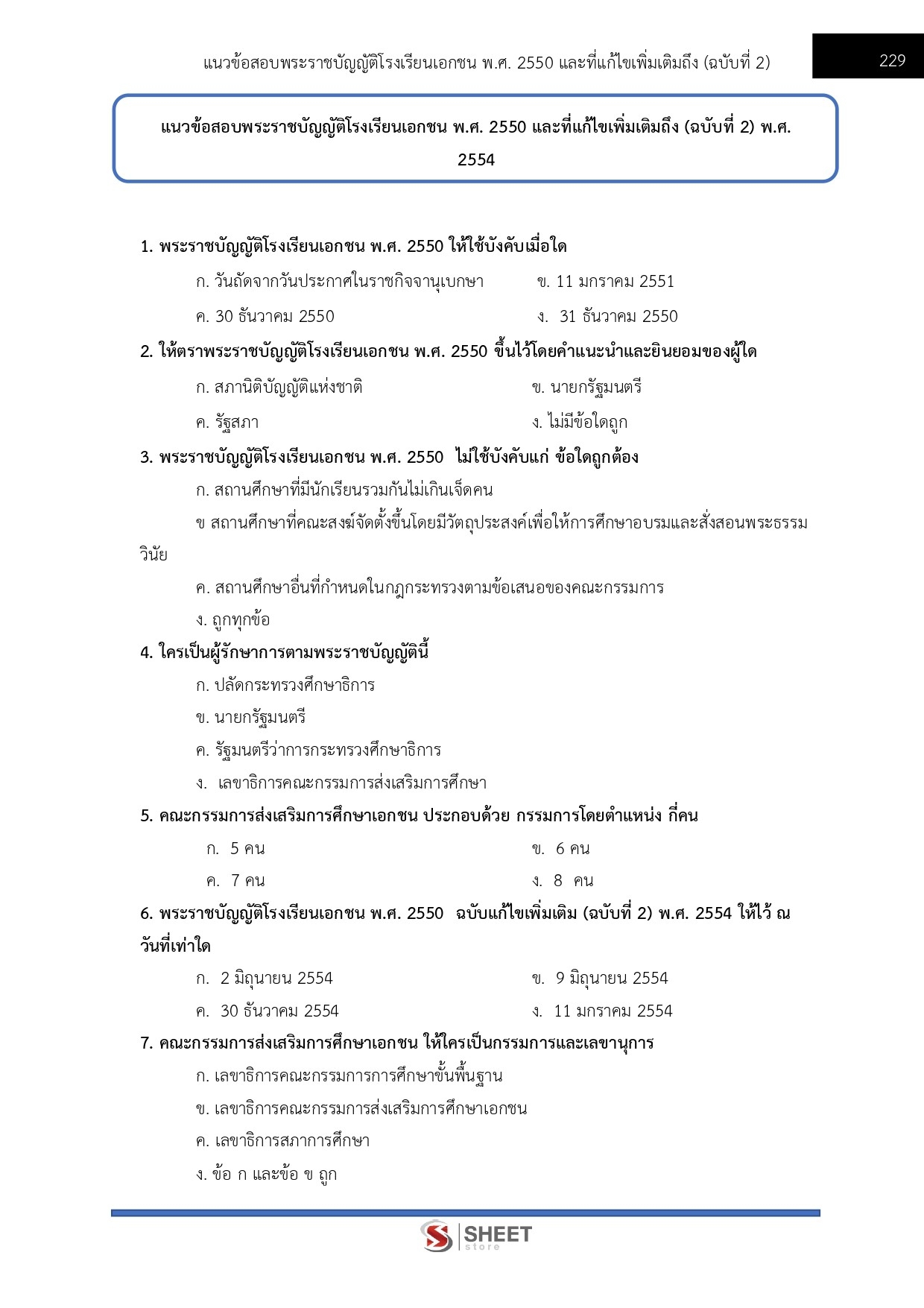 แนวข้อสอบพระราชบัญญัติโรงเรียนเอกชน พ.ศ. 2550 และที่แก้ไขเพิ่มเติมถึง (ฉบับที่ 2)

229

แนวข้อสอบพระราชบัญญัติโรงเรียนเอกชน พ.ศ. 2550 และที่แก้ไขเพิ่มเติมถึง (ฉบับที่ 2) พ.ศ. 2554

1. พระราชบัญญัติโรงเรียนเอกชน พ.ศ. 2550 ให้ใช้บังคับเมื่อใด

ก. วันถัดจากวันประกาศในราชกิจจานุเบกษา
ข. 11 มกราคม 2551
ค. 30 ธันวาคม 2550
ง. 31 ธันวาคม 2550

2. ให้ตราพระราชบัญญัติโรงเรียนเอกชน พ.ศ. 2550 ขึ้นไว้โดยคำแนะนำและยินยอมของผู้ใด

ก. สภานิติบัญญัติแห่งชาติ
ข. นายกรัฐมนตรี
ค. รัฐสภา
ง. ไม่มีข้อใดถูก

3. พระราชบัญญัติโรงเรียนเอกชน พ.ศ. 2550 ไม่ใช้บังคับแก่ ข้อใดถูกต้อง

ก. สถานศึกษาที่มีนักเรียนรวมกันไม่เกินเจ็ดคน

ข สถานศึกษาที่คณะสงฆ์จัดตั้งขึ้นโดยมีวัตถุประสงค์เพื่อให้การศึกษาอบรมและสั่งสอนพระธรรมวินัย

ค. สถานศึกษาอื่นที่กำหนดในกฎกระทรวงตามข้อเสนอของคณะกรรมการ

ง. ถูกทุกข้อ

4. ใครเป็นผู้รักษาการตามพระราชบัญญัตินี้

ก. ปลัดกระทรวงศึกษาธิการ

ข. นายกรัฐมนตรี

ค. รัฐมนตรีว่าการกระทรวงศึกษาธิการ

ง. เลขาธิการคณะกรรมการส่งเสริมการศึกษา

5. คณะกรรมการส่งเสริมการศึกษาเอกชน ประกอบด้วย กรรมการโดยตำแหน่ง กี่คน

ก. 5 คน
ข. 6 คน
ค. 7 คน
ง. 8 คน

6. พระราชบัญญัติโรงเรียนเอกชน พ.ศ. 2550 ฉบับแก้ไขเพิ่มเติม (ฉบับที่ 2) พ.ศ. 2554 ให้ไว้ ณ วันที่เท่าใด

ก. 2 มิถุนายน 2554
ข. 9 มิถุนายน 2554
ค. 30 ธันวาคม 2554
ง. 11 มกราคม 2554

7. คณะกรรมการส่งเสริมการศึกษาเอกชน ให้ใครเป็นกรรมการและเลขานุการ

ก. เลขาธิการคณะกรรมการการศึกษาขั้นพื้นฐาน

ข. เลขาธิการคณะกรรมการส่งเสริมการศึกษาเอกชน

ค. เลขาธิการสภาการศึกษา

ง. ข้อ ก และข้อ ข ถูก

SHEET store